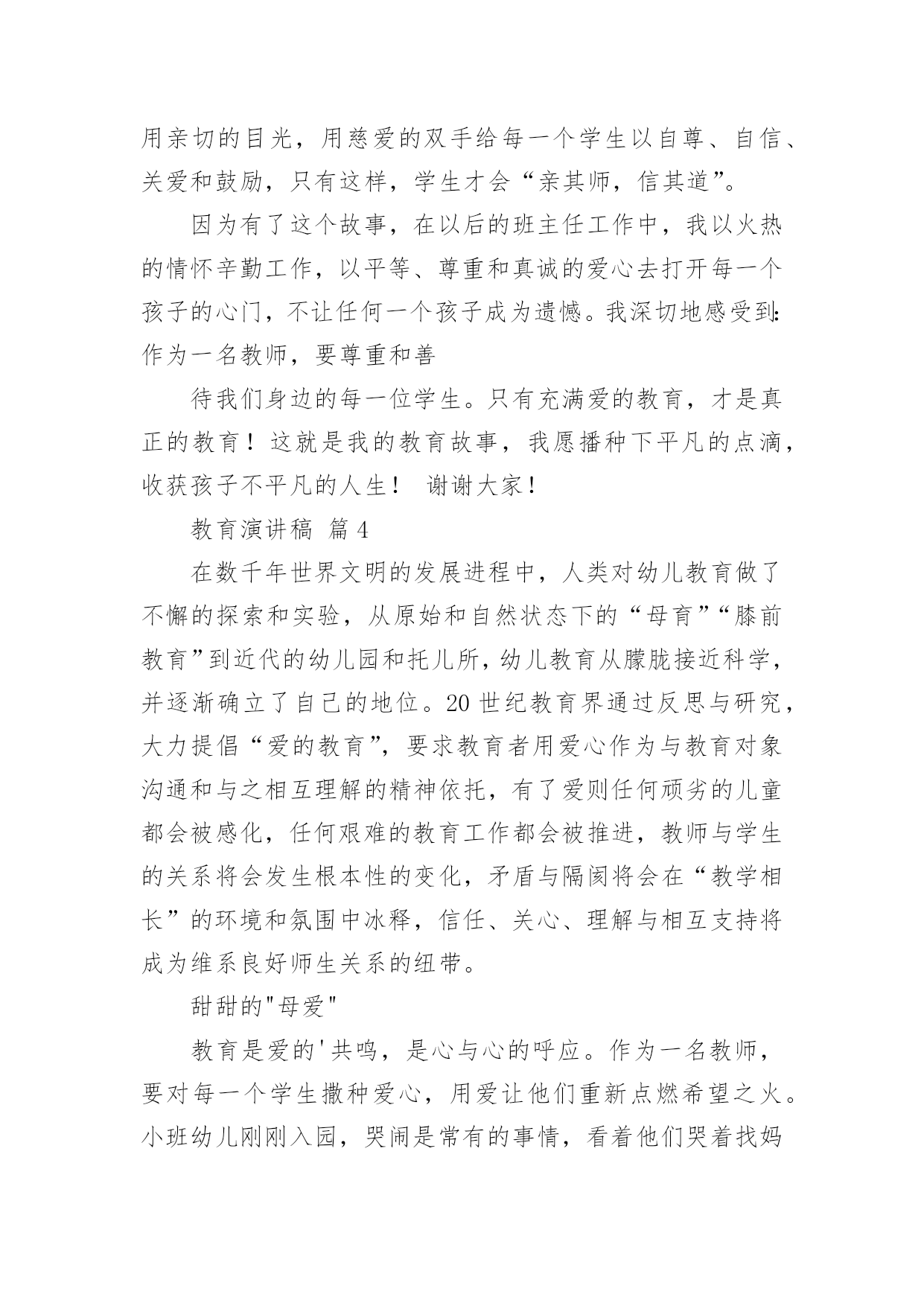 用亲切的目光，用慈爱的双手给每一个学生以自尊、自信、关爱和鼓励，只有这样，学生才会“亲其师，信其道”。

因为有了这个故事，在以后的班主任工作中，我以火热的情怀辛勤工作，以平等、尊重和真诚的爱心去打开每一个孩子的心门，不让任何一个孩子成为遗憾。我深切地感受到：作为一名教师，要尊重和善

待我们身边的每一位学生。只有充满爱的教育，才是真正的教育！这就是我的教育故事，我愿播种下平凡的点滴，收获孩子不平凡的人生！ 谢谢大家！

教育演讲稿 篇4

在数千年世界文明的发展进程中，人类对幼儿教育做了不懈的探索和实验，从原始和自然状态下的“母育”“膝前教育”到近代的幼儿园和托儿所，幼儿教育从朦胧接近科学，并逐渐确立了自己的地位。20世纪教育界通过反思与研究，大力提倡“爱的教育”，要求教育者用爱心作为与教育对象沟通和与之相互理解的精神依托，有了爱则任何顽劣的儿童都会被感化，任何艰难的教育工作都会被推进，教师与学生的关系将会发生根本性的变化，矛盾与隔阂将会在“教学相长”的环境和氛围中冰释，信任、关心、理解与相互支持将成为维系良好师生关系的纽带。

甜甜的"母爱"

教育是爱的'共鸣，是心与心的呼应。作为一名教师，要对每一个学生撒种爱心，用爱让他们重新点燃希望之火。小班幼儿刚刚入园，哭闹是常有的事情，看着他们哭着找妈